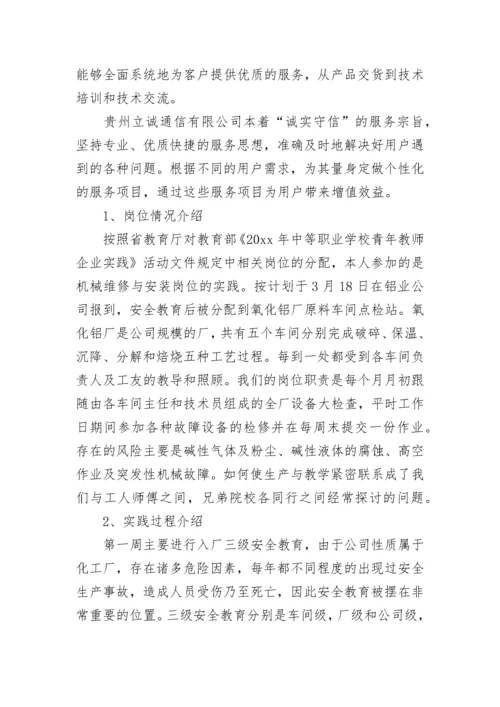 能够全面系统地为客户提供优质的服务，从产品交货到技术培训和技术交流。

贵州立诚通信有限公司本着“诚实守信”的服务宗旨，坚持专业、优质快捷的服务思想，准确及时地解决好用户遇到的各种问题。根据不同的用户需求，为其量身定做个性化的服务项目，通过这些服务项目为用户带来增值效益。

1、岗位情况介绍

按照省教育厅对教育部《20xx 年中等职业学校青年教师企业实践》活动文件规定中相关岗位的分配，本人参加的是机械维修与安装岗位的实践。按计划于 3 月 18 日在铝业公司报到，安全教育后被分配到氧化铝厂原料车间点检站。氧化铝厂是公司规模的厂，共有五个车间分别完成破碎、保温、沉降、分解和焙烧五种工艺过程。每到一处都受到各车间负责人及工友的教导和照顾。我们的岗位职责是每个月月初跟随由各车间主任和技术员组成的全厂设备大检查，平时工作日期间参加各种故障设备的检修并在每周末提交一份作业。存在的风险主要是碱性气体及粉尘、碱性液体的腐蚀、高空作业及突发性机械故障。如何使生产与教学紧密联系成了我们与工人师傅之间，兄弟院校各同行之间经常探讨的问题。

2、实践过程介绍

第一周主要进行入厂三级安全教育，由于公司性质属于化工厂，存在诸多危险因素，每年都不同程度的出现过安全生产事故，造成人员受伤乃至死亡，因此安全教育被摆在非常重要的位置。三级安全教育分别是车间级，厂级和公司级，